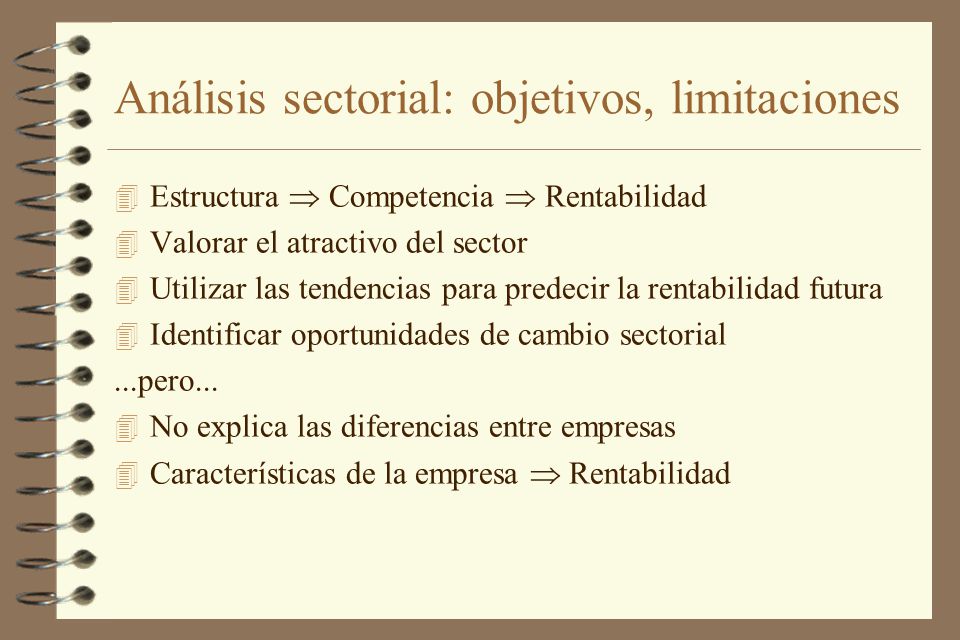 Análisis sectorial: objetivos, limitaciones

Estructura $\Rightarrow$ Competencia $\Rightarrow$ Rentabilidad
Valorar el atractivo del sector
Utilizar las tendencias para predecir la rentabilidad futura
Identificar oportunidades de cambio sectorial
...pero...
No explica las diferencias entre empresas
Características de la empresa $\Rightarrow$ Rentabilidad